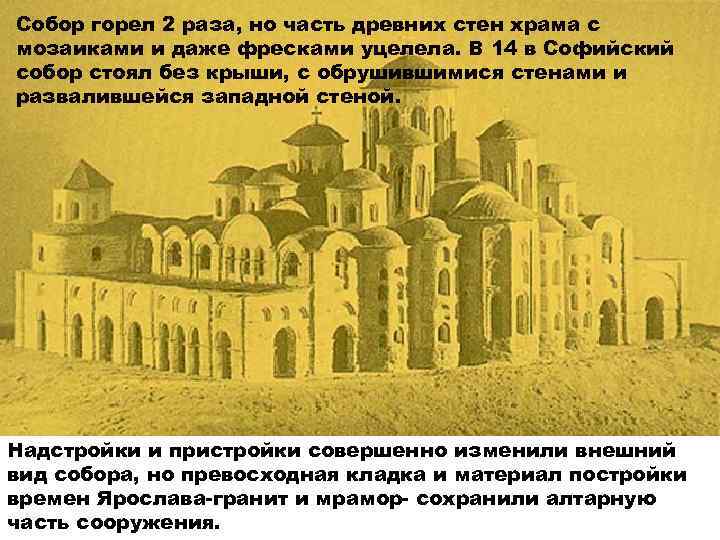 Собор горел 2 раза, но часть древних стен храма с мозаиками и даже фресками уцелела. В 14 в Софийский собор стоял без крыши, с обрушившимися стенами и развалившейся западной стеной.

Надстройки и пристройки совершенно изменили внешний вид собора, но превосходная кладка и материал постройки времен Ярослава-гранит и мрамор- сохранили алтарную часть сооружения.